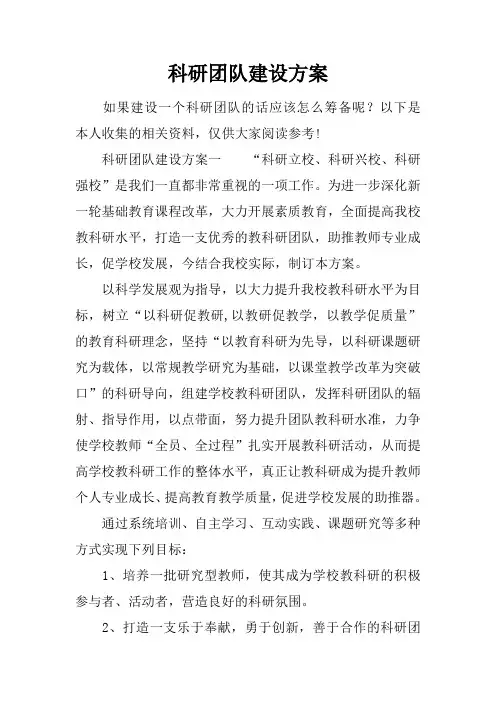 科研团队建设方案

如果建设一个科研团队的话应该怎么筹备呢？以下是本人收集的相关资料，仅供大家阅读参考!

科研团队建设方案一　　“科研立校、科研兴校、科研强校”是我们一直都非常重视的一项工作。为进一步深化新一轮基础教育课程改革，大力开展素质教育，全面提高我校教科研水平，打造一支优秀的教科研团队，助推教师专业成长，促学校发展，今结合我校实际，制订本方案。

以科学发展观为指导，以大力提升我校教科研水平为目标，树立“以科研促教研,以教研促教学，以教学促质量”的教育科研理念，坚持“以教育科研为先导，以科研课题研究为载体，以常规教学研究为基础，以课堂教学改革为突破口”的科研导向，组建学校教科研团队，发挥科研团队的辐射、指导作用，以点带面，努力提升团队教科研水准，力争使学校教师“全员、全过程”扎实开展教科研活动，从而提高学校教科研工作的整体水平，真正让教科研成为提升教师个人专业成长、提高教育教学质量,促进学校发展的助推器。

通过系统培训、自主学习、互动实践、课题研究等多种方式实现下列目标：

1、培养一批研究型教师，使其成为学校教科研的积极参与者、活动者，营造良好的科研氛围。

2、打造一支乐于奉献，勇于创新，善于合作的科研团